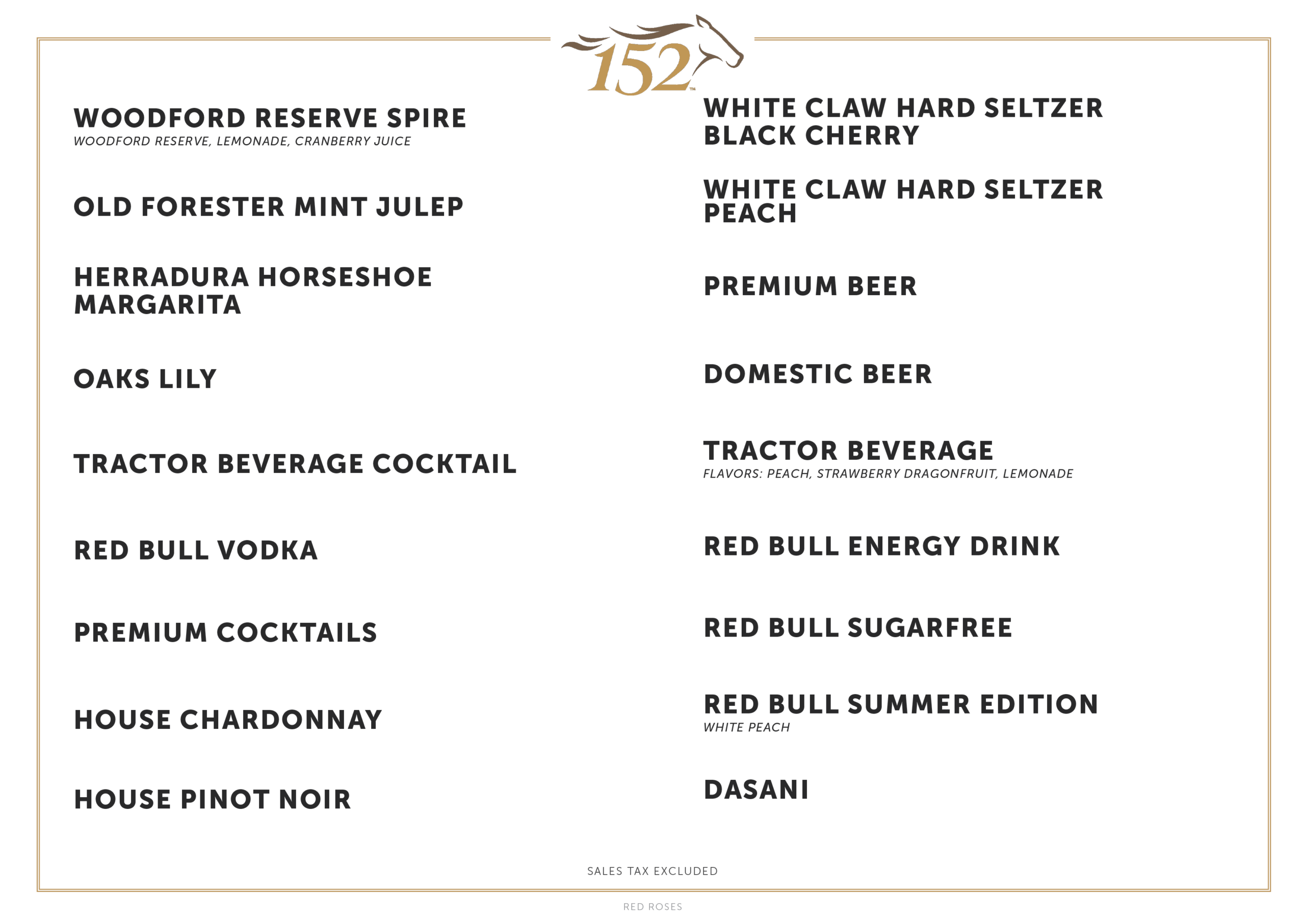 152™

WOODFORD RESERVE SPIRE
WOODFORD RESERVE, LEMONADE, CRANBERRY JUICE

OLD FORESTER MINT JULEP

HERRADURA HORSESHOE MARGARITA

OAKS LILY

TRACTOR BEVERAGE COCKTAIL

RED BULL VODKA

PREMIUM COCKTAILS

HOUSE CHARDONNAY

HOUSE PINOT NOIR

WHITE CLAW HARD SELTZER BLACK CHERRY

WHITE CLAW HARD SELTZER PEACH

PREMIUM BEER

DOMESTIC BEER

TRACTOR BEVERAGE
FLAVORS: PEACH, STRAWBERRY DRAGONFRUIT, LEMONADE

RED BULL ENERGY DRINK

RED BULL SUGARFREE

RED BULL SUMMER EDITION
WHITE PEACH

DASANI

SALES TAX EXCLUDED

RED ROSES